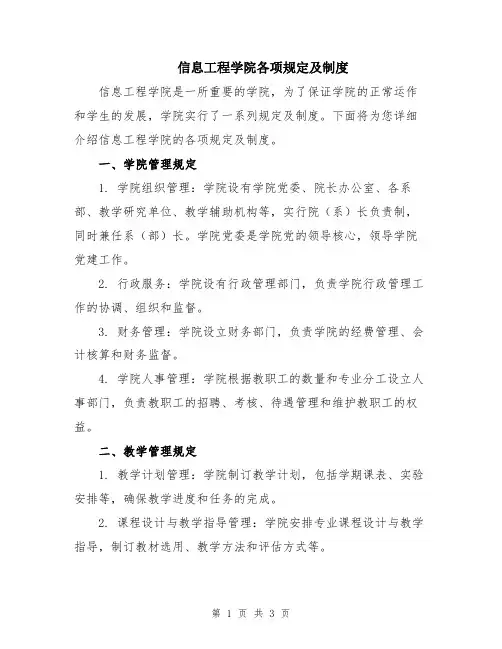 信息工程学院各项规定及制度

信息工程学院是一所重要的学院，为了保证学院的正常运作和学生的发展，学院实行了一系列规定及制度。下面将为您详细介绍信息工程学院的各项规定及制度。

一、学院管理规定

1. 学院组织管理：学院设有学院党委、院长办公室、各系部、教学研究单位、教学辅助机构等，实行院（系）长负责制，同时兼任系（部）长。学院党委是学院党的领导核心，领导学院党建工作。

2. 行政服务：学院设有行政管理部门，负责学院行政管理工作的协调、组织和监督。

3. 财务管理：学院设立财务部门，负责学院的经费管理、会计核算和财务监督。

4. 学院人事管理：学院根据教职工的数量和专业分工设立人事部门，负责教职工的招聘、考核、待遇管理和维护教职工的权益。

二、教学管理规定

1. 教学计划管理：学院制订教学计划，包括学期课表、实验安排等，确保教学进度和任务的完成。

2. 课程设计与教学指导管理：学院安排专业课程设计与教学指导，制订教材选用、教学方法和评估方式等。

第 1 页 共 3 页